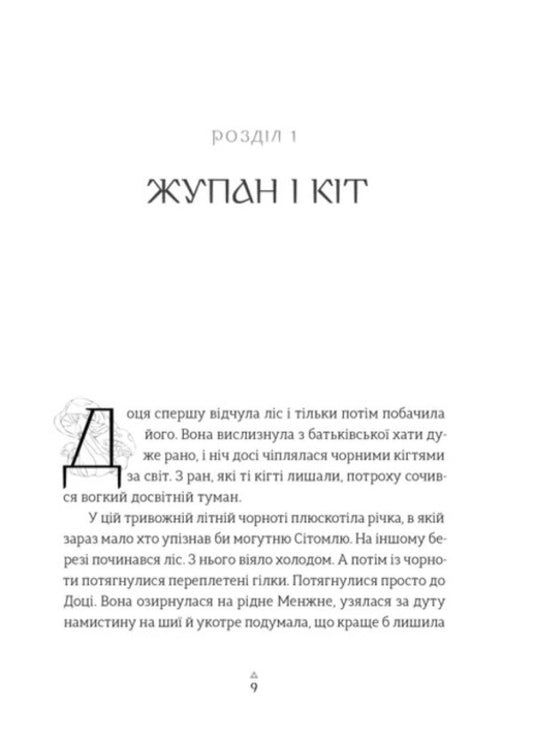 РОЗДІЛ 1

ЖУПАН І КІТ

Доця спершу відчула ліс і тільки потім побачила його. Вона вислизнула з батьківської хати дуже рано, і ніч досі чіплялася чорними кігтями за світ. З ран, які ті кігті лишали, потроху сочився вогкий досвітній туман.

У цій тривожній літній чорноті плюскотіла річка, в якій зараз мало хто упізнав би могутню Сітомлю. На іншому березі починався ліс. З нього віяло холодом. А потім із чорноти потягнулися переплетені гілки. Потягнулися просто до Доці. Вона озирнулася на рідне Менжне, узялася за дуту намистину на шиї й укотре подумала, що краще б лишила

9